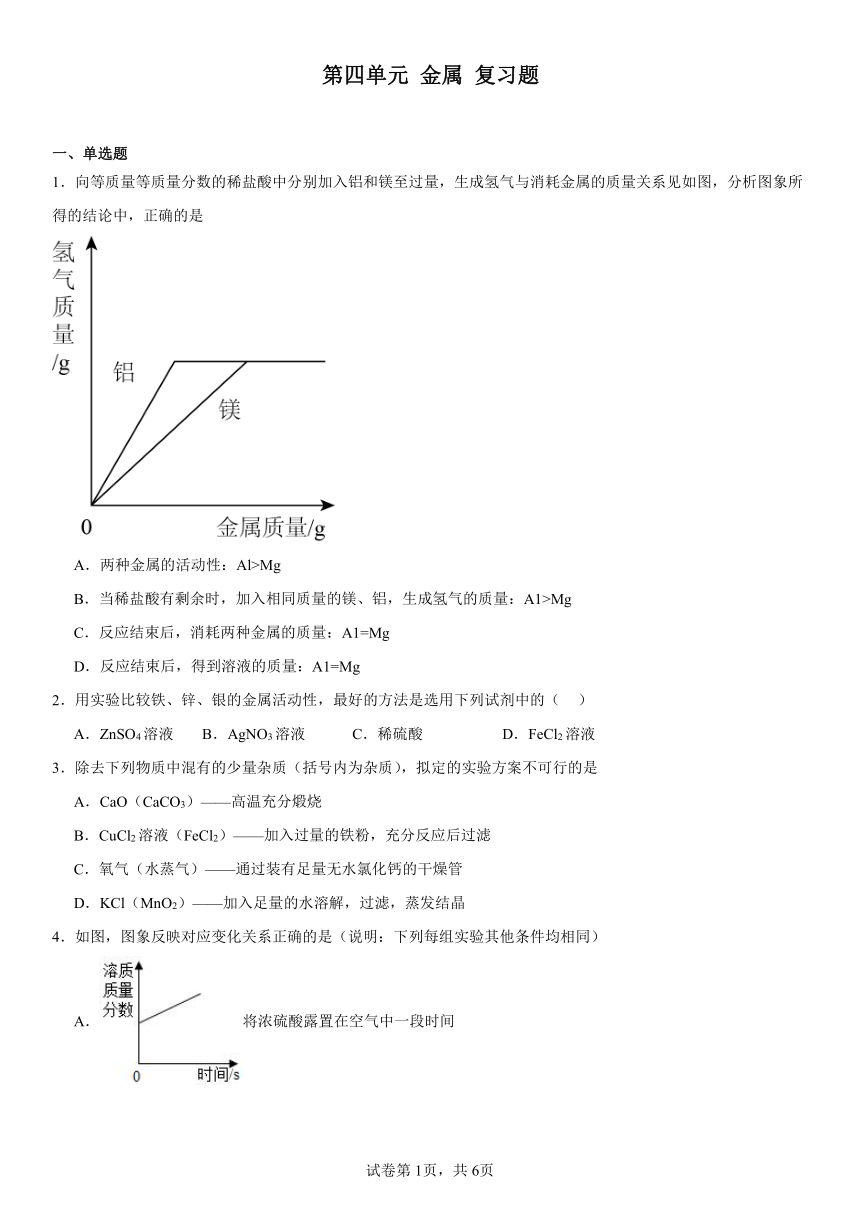 第四单元 金属 复习题

一、单选题

1．向等质量等质量分数的稀盐酸中分别加入铝和镁至过量，生成氢气与消耗金属的质量关系见如图，分析图象所得的结论中，正确的是

氢气质量/g

铝

镁

0

金属质量/g

A．两种金属的活动性：Al>Mg

B．当稀盐酸有剩余时，加入相同质量的镁、铝，生成氢气的质量：A1>Mg

C．反应结束后，消耗两种金属的质量：A1=Mg

D．反应结束后，得到溶液的质量：A1=Mg

2．用实验比较铁、锌、银的金属活动性，最好的方法是选用下列试剂中的（　）

A．$ZnSO_4$溶液　B．$AgNO_3$溶液　C．稀硫酸　D．$FeCl_2$溶液

3．除去下列物质中混有的少量杂质（括号内为杂质），拟定的实验方案不可行的是

A．CaO（$CaCO_3$）——高温充分煅烧

B．$CuCl_2$溶液（$FeCl_2$）——加入过量的铁粉，充分反应后过滤

C．氧气（水蒸气）——通过装有足量无水氯化钙的干燥管

D．KCl（$MnO_2$）——加入足量的水溶解，过滤，蒸发结晶

4．如图，图象反映对应变化关系正确的是（说明：下列每组实验其他条件均相同）

A．

溶质质量分数

0

时间/s

将浓硫酸露置在空气中一段时间

试卷第1页，共6页